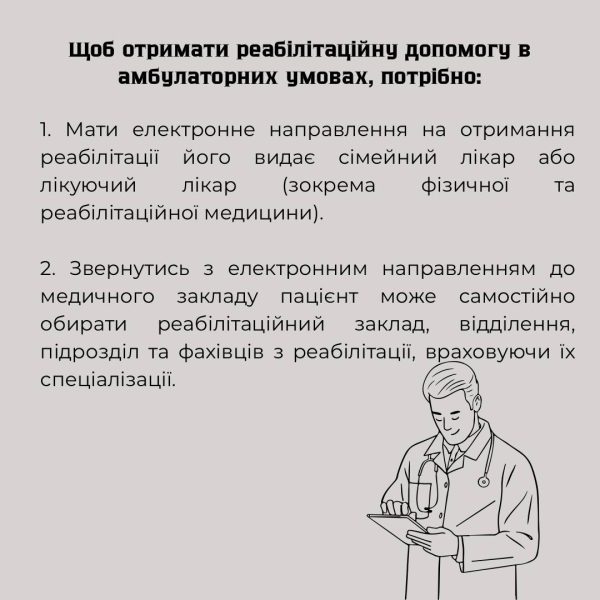 Щоб отримати реабілітаційну допомогу в амбулаторних умовах, потрібно:

1. Мати електронне направлення на отримання реабілітації його видає сімейний лікар або лікуючий лікар (зокрема фізичної та реабілітаційної медицини).

2. Звернутись з електронним направленням до медичного закладу пацієнт може самостійно обирати реабілітаційний заклад, відділення, підрозділ та фахівців з реабілітації, враховуючи їх спеціалізації.